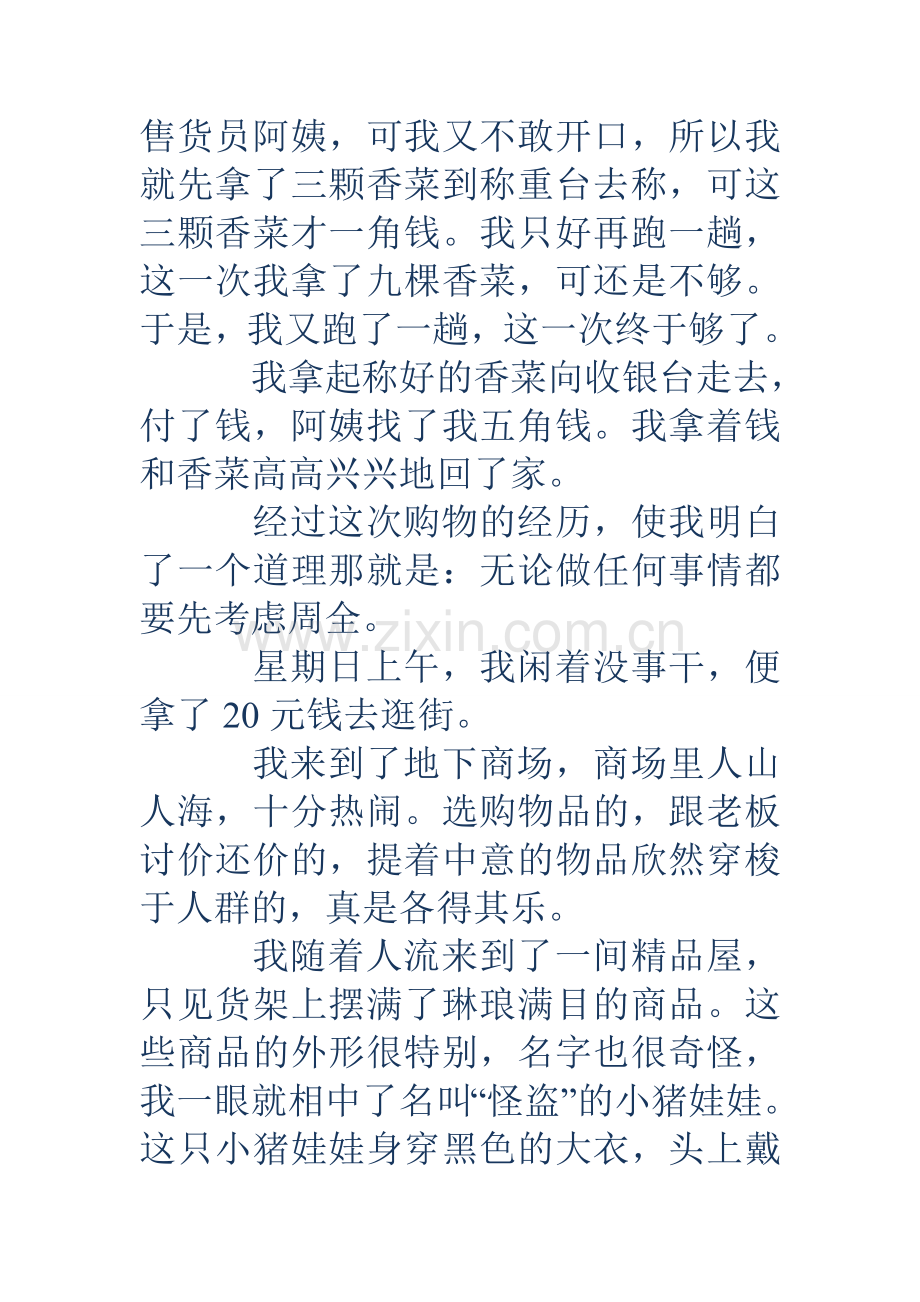 售货员阿姨，可我又不敢开口，所以我就先拿了三颗香菜到称重台去称，可这三颗香菜才一角钱。我只好再跑一趟，这一次我拿了九棵香菜，可还是不够。于是，我又跑了一趟，这一次终于够了。

我拿起称好的香菜向收银台走去，付了钱，阿姨找了我五角钱。我拿着钱和香菜高高兴兴地回了家。

经过这次购物的经历，使我明白了一个道理那就是：无论做任何事情都要先考虑周全。

www.zixin.com.cn

星期日上午，我闲着没事干，便拿了 20 元钱去逛街。

我来到了地下商场，商场里人山人海，十分热闹。选购物品的，跟老板讨价还价的，提着中意的物品欣然穿梭于人群的，真是各得其乐。

我随着人流来到了一间精品屋，只见货架上摆满了琳琅满目的商品。这些商品的外形很特别，名字也很奇怪，我一眼就相中了名叫“怪盗”的小猪娃娃。这只小猪娃娃身穿黑色的大衣，头上戴